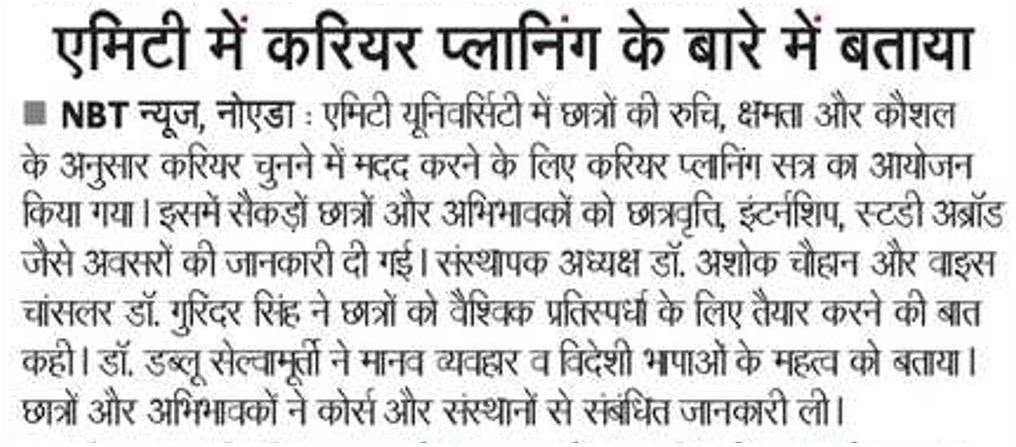 एमिटी में करियर प्लानिंग के बारे में बताया

■ NBT न्यूज, नोएडा : एमिटी यूनिवर्सिटी में छात्रों की रुचि, क्षमता और कौशल के अनुसार करियर चुनने में मदद करने के लिए करियर प्लानिंग सत्र का आयोजन किया गया। इसमें सैकड़ों छात्रों और अभिभावकों को छात्रवृत्ति, इंटर्नशिप, स्टडी अब्रॉड जैसे अवसरों की जानकारी दी गई। संस्थापक अध्यक्ष डॉ. अशोक चौहान और वाइस चांसलर डॉ. गुरिंदर सिंह ने छात्रों को वैश्विक प्रतिस्पर्धा के लिए तैयार करने की बात कही। डॉ. डब्लू सेल्वामूर्ती ने मानव व्यवहार व विदेशी भाषाओं के महत्व को बताया। छात्रों और अभिभावकों ने कोर्स और संस्थानों से संबंधित जानकारी ली।